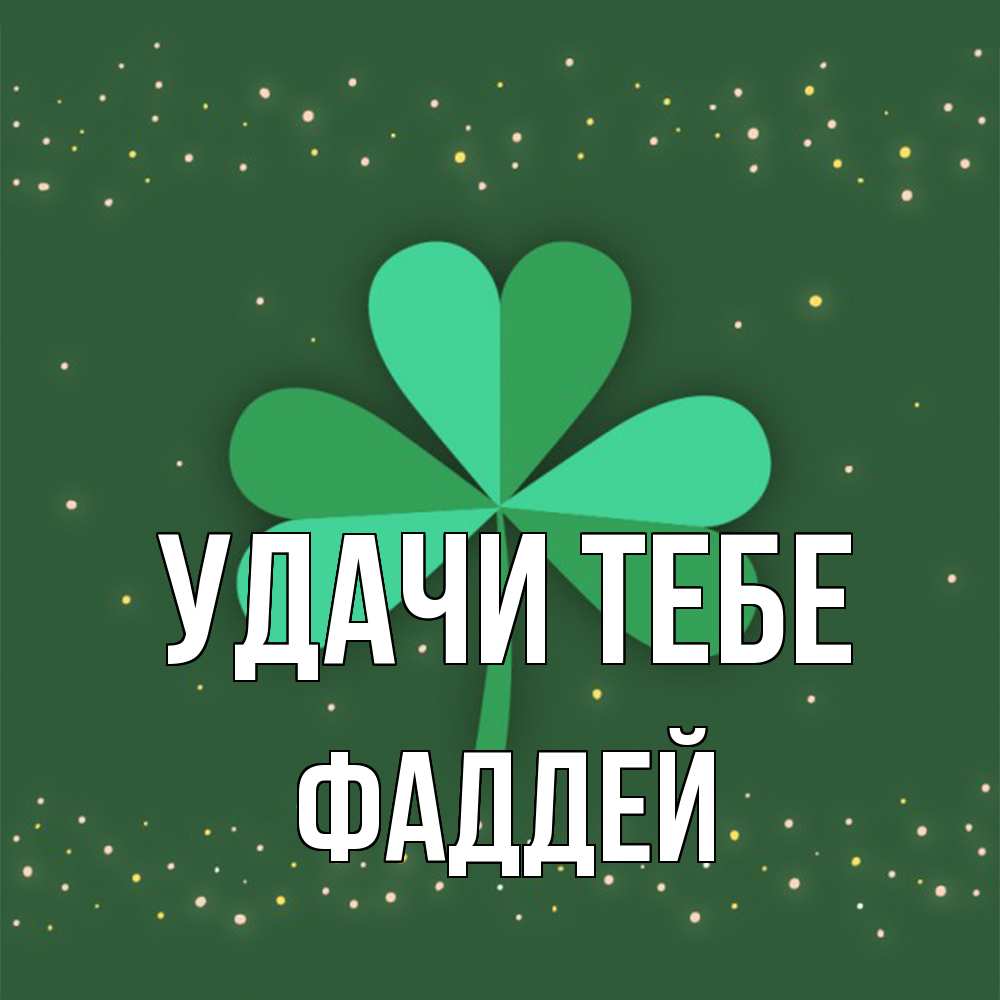 УДАЧИ ТЕБЕ
ФАДДЕЙ